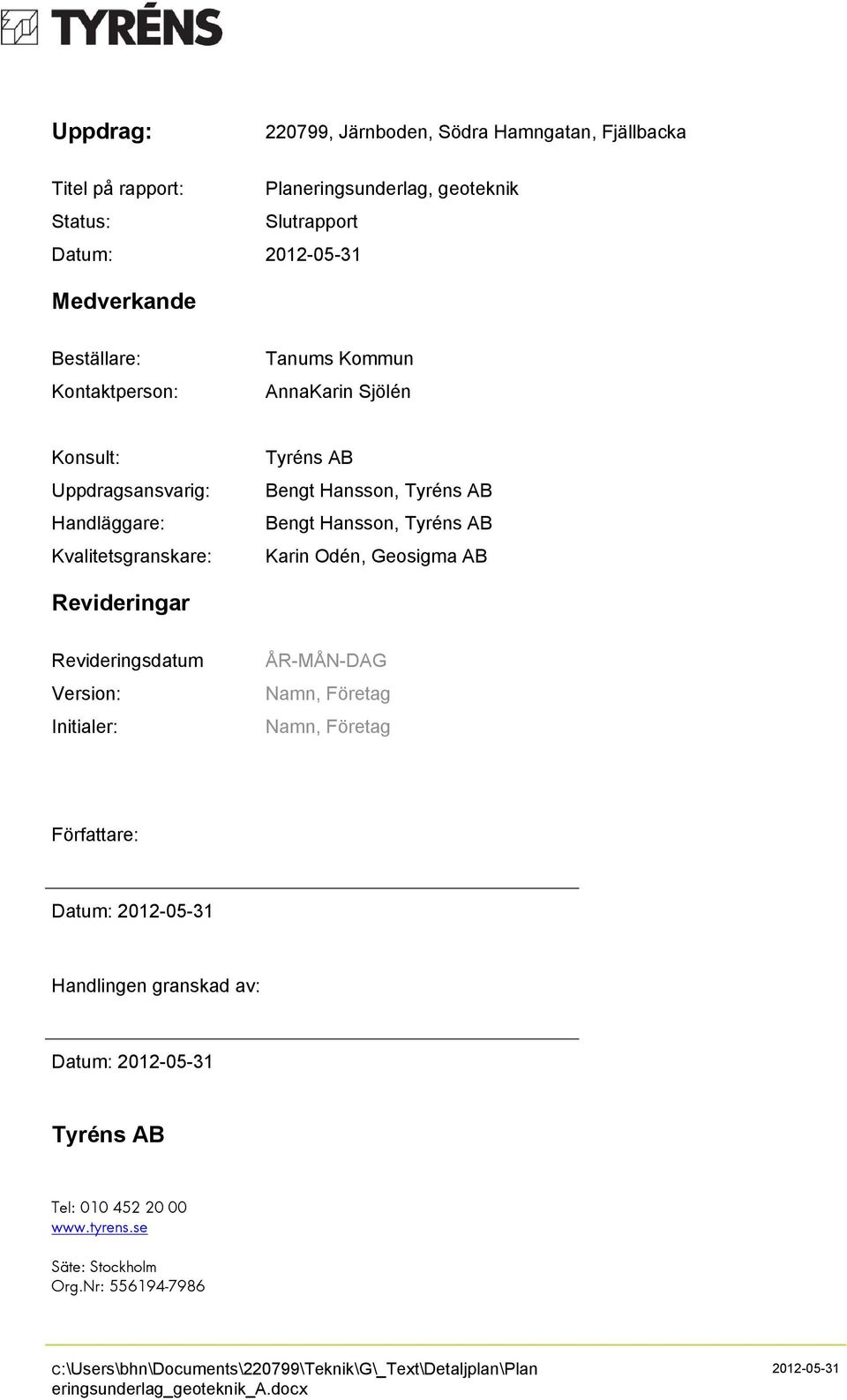 TYRÉNS

Uppdrag: 220799, Järnboden, Södra Hamngatan, Fjällbacka

Titel på rapport: Planeringsunderlag, geoteknik
Status: Slutrapport
Datum: 2012-05-31

Medverkande

Beställare: Tanums Kommun
Kontaktperson: AnnaKarin Sjölén

Konsult: Tyréns AB
Uppdragsansvarig: Bengt Hansson, Tyréns AB
Handläggare: Bengt Hansson, Tyréns AB
Kvalitetsgranskare: Karin Odén, Geosigma AB

Revideringar

Revideringsdatum ÅR-MÅN-DAG
Version: Namn, Företag
Initialer: Namn, Företag

Författare:

Datum: 2012-05-31

Handlingen granskad av:

Datum: 2012-05-31

Tyréns AB

Tel: 010 452 20 00
www.tyrens.se

Säte: Stockholm
Org.Nr: 556194-7986

c:\Users\bhn\Documents\220799\Teknik\G\_Text\Detaljplan\Planeringsunderlag_geoteknik_A.docx 2012-05-31